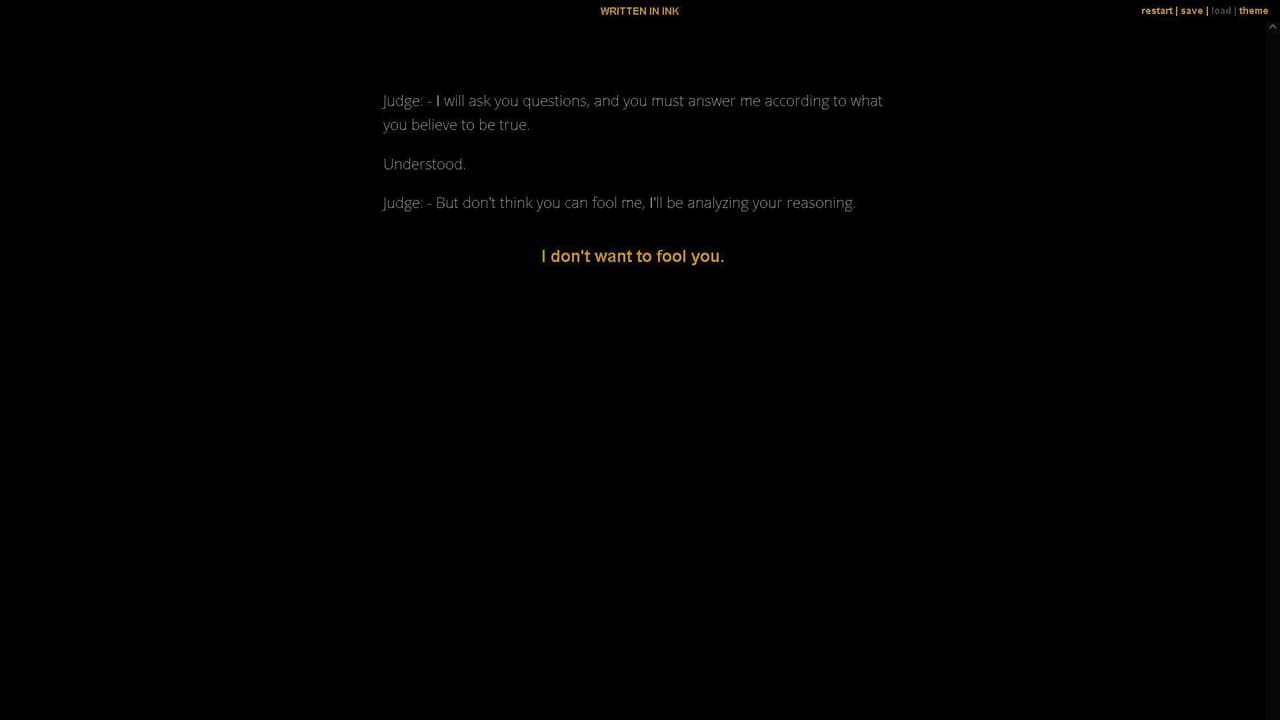 WRITTEN IN INK

restart | save | load | theme

Judge: - I will ask you questions, and you must answer me according to what you believe to be true.

Understood.

Judge: - But don't think you can fool me, I'll be analyzing your reasoning.

I don't want to fool you.